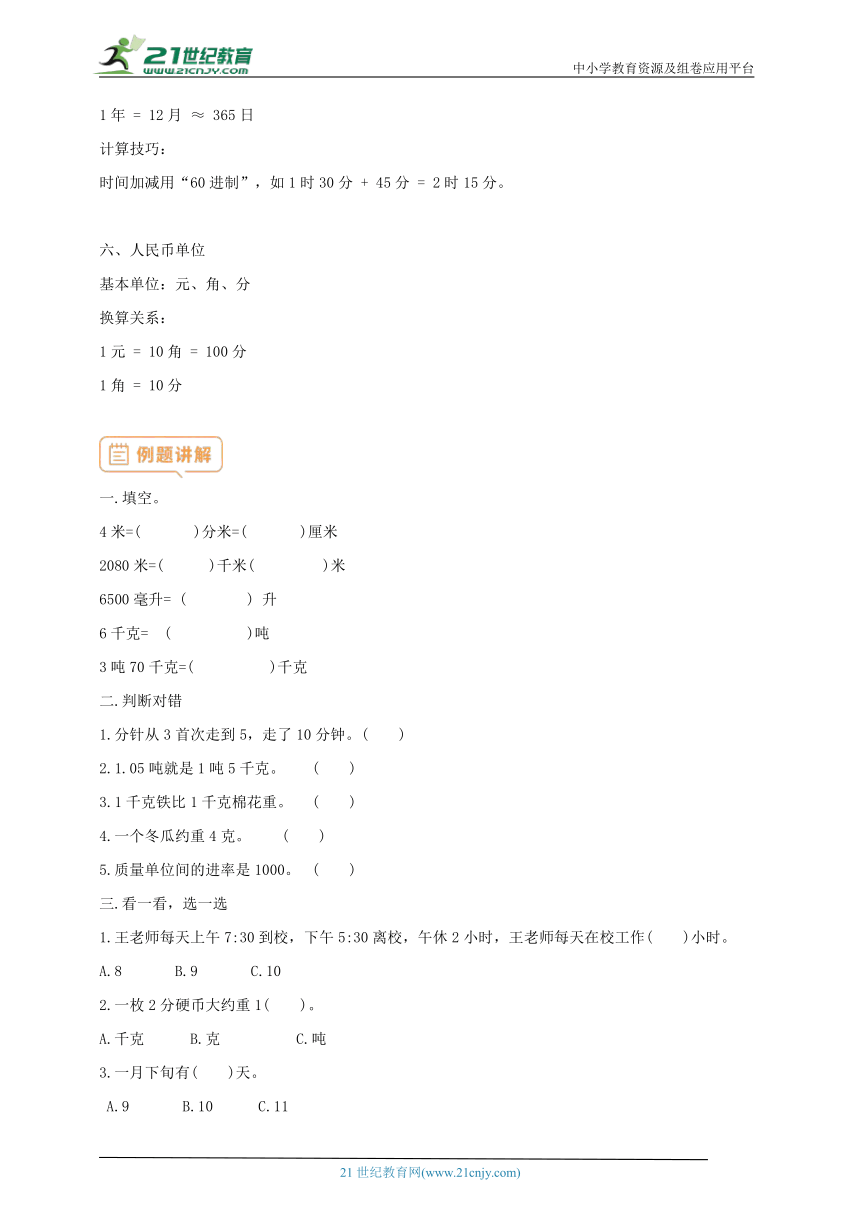 21世纪教育
www.21cnjy.com
中小学教育资源及组卷应用平台

1 年 = 12 月 ≈ 365 日

计算技巧：

时间加减用“60 进制”，如 1 时 30 分 + 45 分 = 2 时 15 分。

六、人民币单位

基本单位：元、角、分

换算关系：

1 元 = 10 角 = 100 分

1 角 = 10 分

例题讲解

一.填空。

4 米=(　　　)分米=(　　　)厘米

2080 米=(　　　)千米(　　　)米

6500 毫升= (　　　) 升

6 千克= (　　　)吨

3 吨 70 千克=(　　　)千克

二.判断对错

1.分针从 3 首次走到 5，走了 10 分钟。(　　)

2.1.05 吨就是 1 吨 5 千克。　(　　)

3.1 千克铁比 1 千克棉花重。　(　　)

4.一个冬瓜约重 4 克。　(　　)

5.质量单位间的进率是 1000。　(　　)

三.看一看，选一选

1.王老师每天上午 7:30 到校，下午 5:30 离校，午休 2 小时，王老师每天在校工作(　　)小时。

A.8　　B.9　　C.10

2.一枚 2 分硬币大约重 1(　　)。

A.千克　　B.克　　C.吨

3.一月下旬有(　　)天。

A.9　　B.10　　C.11

21 世纪教育网(www.21cnjy.com)